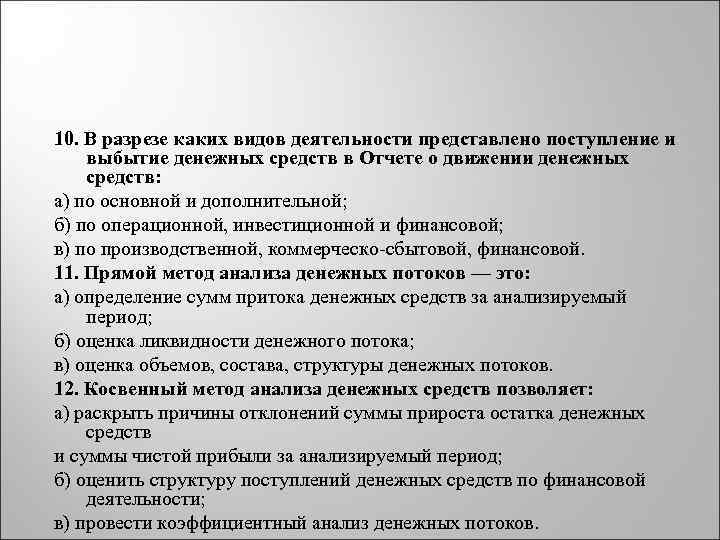 10. В разрезе каких видов деятельности представлено поступление и выбытие денежных средств в Отчете о движении денежных средств:

а) по основной и дополнительной;

б) по операционной, инвестиционной и финансовой;

в) по производственной, коммерческо-сбытовой, финансовой.

11. Прямой метод анализа денежных потоков — это:

а) определение сумм притока денежных средств за анализируемый период;

б) оценка ликвидности денежного потока;

в) оценка объемов, состава, структуры денежных потоков.

12. Косвенный метод анализа денежных средств позволяет:

а) раскрыть причины отклонений суммы прироста остатка денежных средств

и суммы чистой прибыли за анализируемый период;

б) оценить структуру поступлений денежных средств по финансовой деятельности;

в) провести коэффициентный анализ денежных потоков.